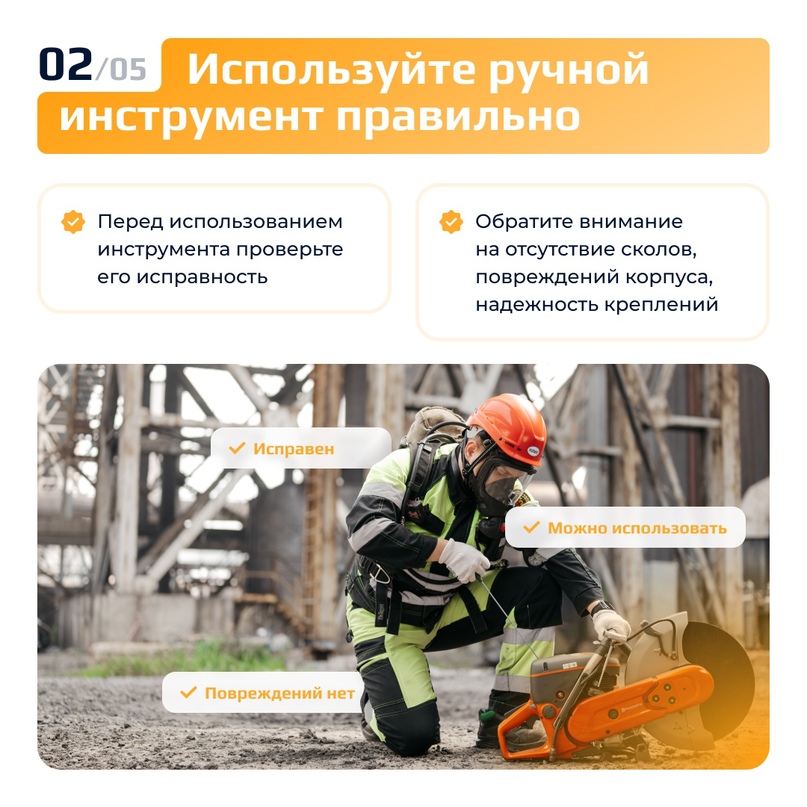 02/05 Используйте ручной инструмент правильно

Перед использованием инструмента проверьте его исправность

Обратите внимание на отсутствие сколов, повреждений корпуса, надежность креплений

Исправен

Можно использовать

Повреждений нет